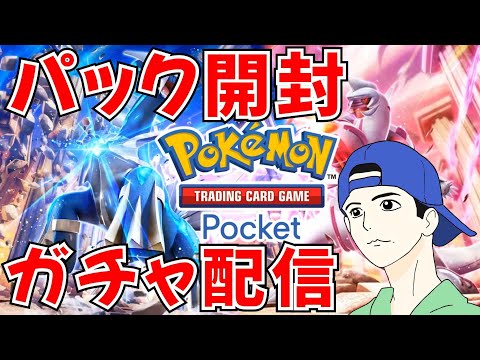 パック開封

POKéMON™
TRADING CARD GAME
Pocket

ガチャ配信